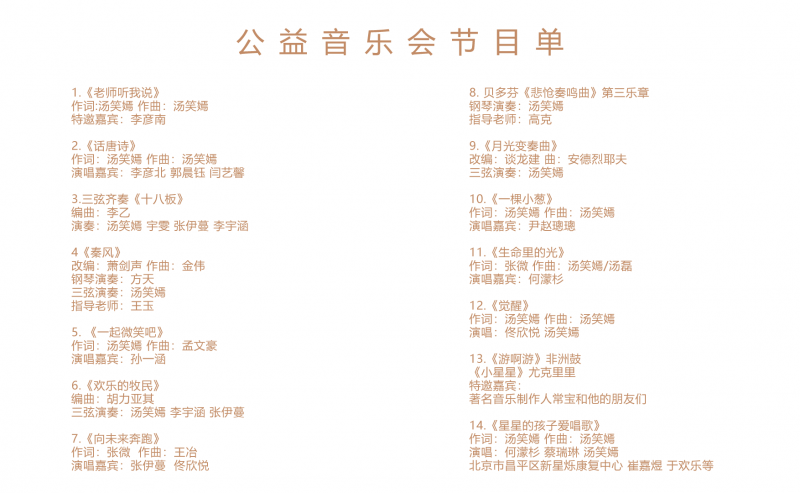 公益音乐会节目单

1.《老师听我说》
作词:汤笑嫣 作曲：汤笑嫣
特邀嘉宾：李彦南

2.《话唐诗》
作词：汤笑嫣 作曲：汤笑嫣
演唱嘉宾：李彦北 郭晨钰 闫艺馨

3.三弦齐奏《十八板》
编曲：李乙
演奏：汤笑嫣 宇雯 张伊蔓 李宇涵

4《秦风》
改编：萧剑声 作曲：金伟
钢琴演奏：方天
三弦演奏：汤笑嫣
指导老师：王玉

5.《一起微笑吧》
作词：汤笑嫣 作曲：孟文豪
演唱嘉宾：孙一涵

6.《欢乐的牧民》
编曲：胡力亚其
三弦演奏：汤笑嫣 李宇涵 张伊蔓

7.《向未来奔跑》
作词：张微 作曲：王冶
演唱嘉宾：张伊蔓 佟欣悦

8. 贝多芬《悲怆奏鸣曲》第三乐章
钢琴演奏：汤笑嫣
指导老师：高克

9.《月光变奏曲》
改编：谈龙建 曲：安德烈耶夫
三弦演奏：汤笑嫣

10.《一棵小葱》
作词：汤笑嫣 作曲：汤笑嫣
演唱嘉宾：尹赵璁璁

11.《生命里的光》
作词：张微 作曲：汤笑嫣/汤磊
演唱嘉宾：何濛杉

12.《觉醒》
作词：汤笑嫣 作曲：汤笑嫣
演唱：佟欣悦 汤笑嫣

13.《游啊游》非洲鼓
《小星星》尤克里里
特邀嘉宾：
著名音乐制作人常宝和他的朋友们

14.《星星的孩子爱唱歌》
作词：汤笑嫣 作曲：汤笑嫣
演唱：何濛杉 蔡瑞琳 汤笑嫣
北京市昌平区新星烁康复中心 崔嘉煜 于欢乐等